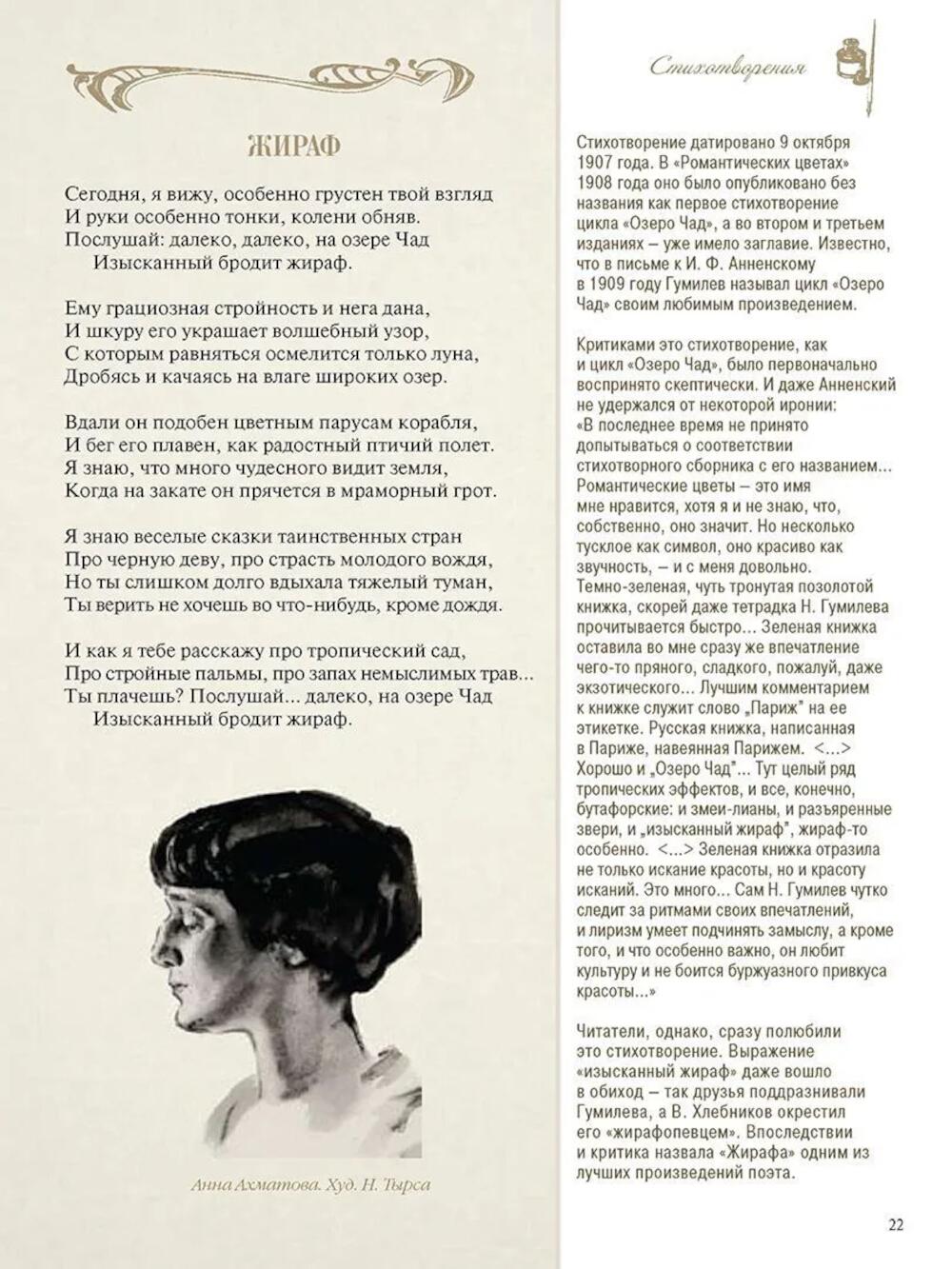 ЖИРАФ

Сегодня, я вижу, особенно грустен твой взгляд
И руки особенно тонки, колени обняв.
Послушай: далеко, далеко, на озере Чад
Изысканный бродит жираф.

Ему грациозная стройность и нега дана,
И шкуру его украшает волшебный узор,
С которым равняться осмелится только луна,
Дробясь и качаясь на влаге широких озер.

Вдали он подобен цветным парусам корабля,
И бег его плавен, как радостный птичий полет.
Я знаю, что много чудесного видит земля,
Когда на закате он прячется в мраморный грот.

Я знаю веселые сказки таинственных стран
Про черную деву, про страсть молодого вождя,
Но ты слишком долго вдыхала тяжелый туман,
Ты верить не хочешь во что-нибудь, кроме дождя.

И как я тебе расскажу про тропический сад,
Про стройные пальмы, про запах немыслимых трав...
Ты плачешь? Послушай... далеко, на озере Чад
Изысканный бродит жираф.

Анна Ахматова. Худ. Н. Тырса

Стихотворения

Стихотворение датировано 9 октября 1907 года. В «Романтических цветах» 1908 года оно было опубликовано без названия как первое стихотворение цикла «Озеро Чад», а во втором и третьем изданиях – уже имело заглавие. Известно, что в письме к И. Ф. Анненскому в 1909 году Гумилев называл цикл «Озеро Чад» своим любимым произведением.

Критиками это стихотворение, как и цикл «Озеро Чад», было первоначально воспринято скептически. И даже Анненский не удержался от некоторой иронии: «В последнее время не принято допытываться о соответствии стихотворного сборника с его названием... Романтические цветы – это имя мне нравится, хотя я и не знаю, что, собственно, оно значит. Но несколько тусклое как символ, оно красиво как звучность, – и с меня довольно. Темно-зеленая, чуть тронутая позолотой книжка, скорей даже тетрадка Н. Гумилева прочитывается быстро... Зеленая книжка оставила во мне сразу же впечатление чего-то пряного, сладкого, пожалуй, даже экзотического... Лучшим комментарием к книжке служит слово „Париж" на ее этикетке. Русская книжка, написанная в Париже, навеянная Парижем. <...> Хорошо и „Озеро Чад"... Тут целый ряд тропических эффектов, и все, конечно, бутафорские: и змеи-лианы, и разъяренные звери, и „изысканный жираф", жираф-то особенно. <...> Зеленая книжка отразила не только искание красоты, но и красоту исканий. Это много... Сам Н. Гумилев чутко следит за ритмами своих впечатлений, и лиризм умеет подчинять замыслу, а кроме того, и что особенно важно, он любит культуру и не боится буржуазного привкуса красоты...»

Читатели, однако, сразу полюбили это стихотворение. Выражение «изысканный жираф» даже вошло в обиход – так друзья поддразнивали Гумилева, а В. Хлебников окрестил его «жирафопевцем». Впоследствии и критика назвала «Жирафа» одним из лучших произведений поэта.

22